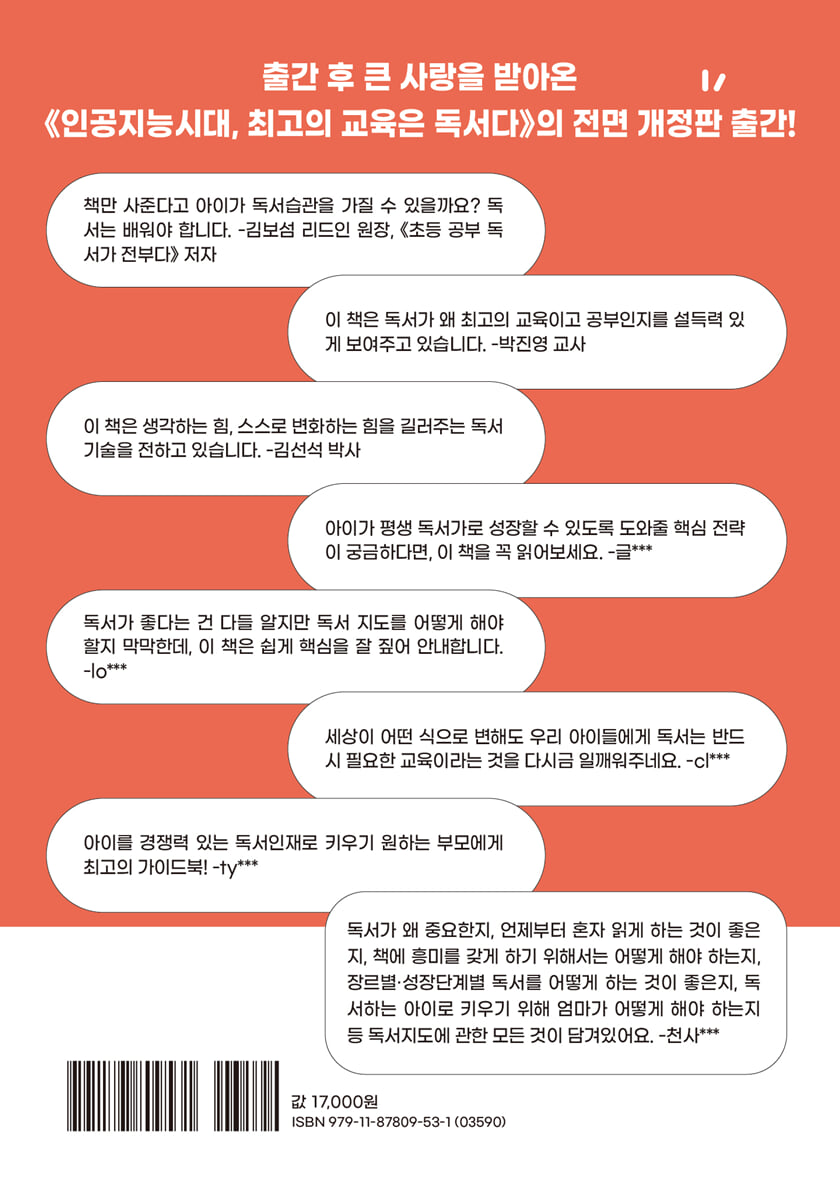 출간 후 큰 사랑을 받아온

《인공지능시대, 최고의 교육은 독서다》의 전면 개정판 출간!

책만 사준다고 아이가 독서습관을 가질 수 있을까요? 독서는 배워야 합니다. -김보섬 리드인 원장, 《초등 공부 독서가 전부다》 저자

이 책은 독서가 왜 최고의 교육이고 공부인지를 설득력 있게 보여주고 있습니다. -박진영 교사

이 책은 생각하는 힘, 스스로 변화하는 힘을 길러주는 독서 기술을 전하고 있습니다. -김선석 박사

아이가 평생 독서가로 성장할 수 있도록 도와줄 핵심 전략이 궁금하다면, 이 책을 꼭 읽어보세요. -글***

독서가 좋다는 건 다들 알지만 독서 지도를 어떻게 해야 할지 막막한데, 이 책은 쉽게 핵심을 잘 짚어 안내합니다. -lo***

세상이 어떤 식으로 변해도 우리 아이들에게 독서는 반드시 필요한 교육이라는 것을 다시금 일깨워주네요. -cl***

아이를 경쟁력 있는 독서인재로 키우기 원하는 부모에게 최고의 가이드북! -ty***

독서가 왜 중요한지, 언제부터 혼자 읽게 하는 것이 좋은지, 책에 흥미를 갖게 하기 위해서는 어떻게 해야 하는지, 장르별·성장단계별 독서를 어떻게 하는 것이 좋은지, 독서하는 아이로 키우기 위해 엄마가 어떻게 해야 하는지 등 독서지도에 관한 모든 것이 담겨있어요. -천사***

값 17,000원
ISBN 979-11-87809-53-1 (03590)